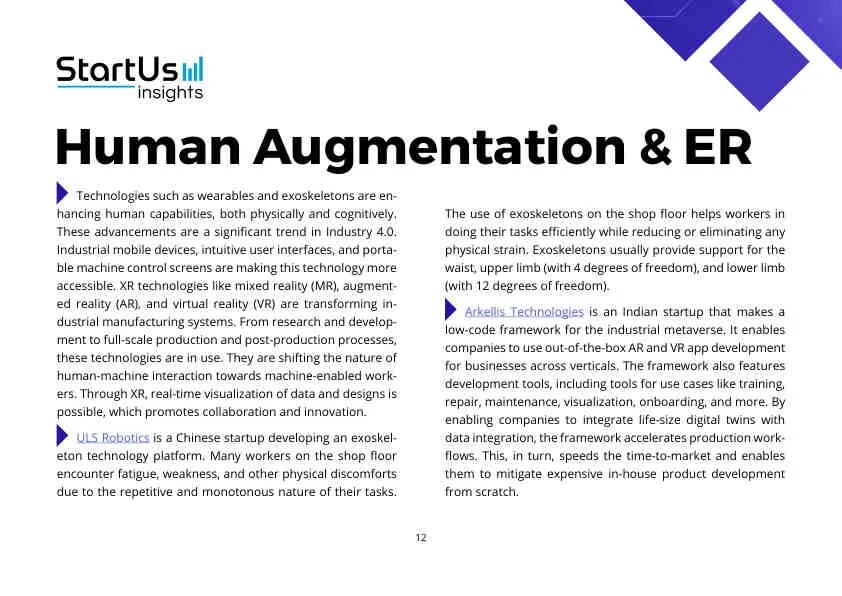 StartUs insights

Human Augmentation & ER

Technologies such as wearables and exoskeletons are enhancing human capabilities, both physically and cognitively. These advancements are a significant trend in Industry 4.0. Industrial mobile devices, intuitive user interfaces, and portable machine control screens are making this technology more accessible. XR technologies like mixed reality (MR), augmented reality (AR), and virtual reality (VR) are transforming industrial manufacturing systems. From research and development to full-scale production and post-production processes, these technologies are in use. They are shifting the nature of human-machine interaction towards machine-enabled workers. Through XR, real-time visualization of data and designs is possible, which promotes collaboration and innovation.

ULS Robotics is a Chinese startup developing an exoskeleton technology platform. Many workers on the shop floor encounter fatigue, weakness, and other physical discomforts due to the repetitive and monotonous nature of their tasks.

The use of exoskeletons on the shop floor helps workers in doing their tasks efficiently while reducing or eliminating any physical strain. Exoskeletons usually provide support for the waist, upper limb (with 4 degrees of freedom), and lower limb (with 12 degrees of freedom).

Arkellis Technologies is an Indian startup that makes a low-code framework for the industrial metaverse. It enables companies to use out-of-the-box AR and VR app development for businesses across verticals. The framework also features development tools, including tools for use cases like training, repair, maintenance, visualization, onboarding, and more. By enabling companies to integrate life-size digital twins with data integration, the framework accelerates production workflows. This, in turn, speeds the time-to-market and enables them to mitigate expensive in-house product development from scratch.

12